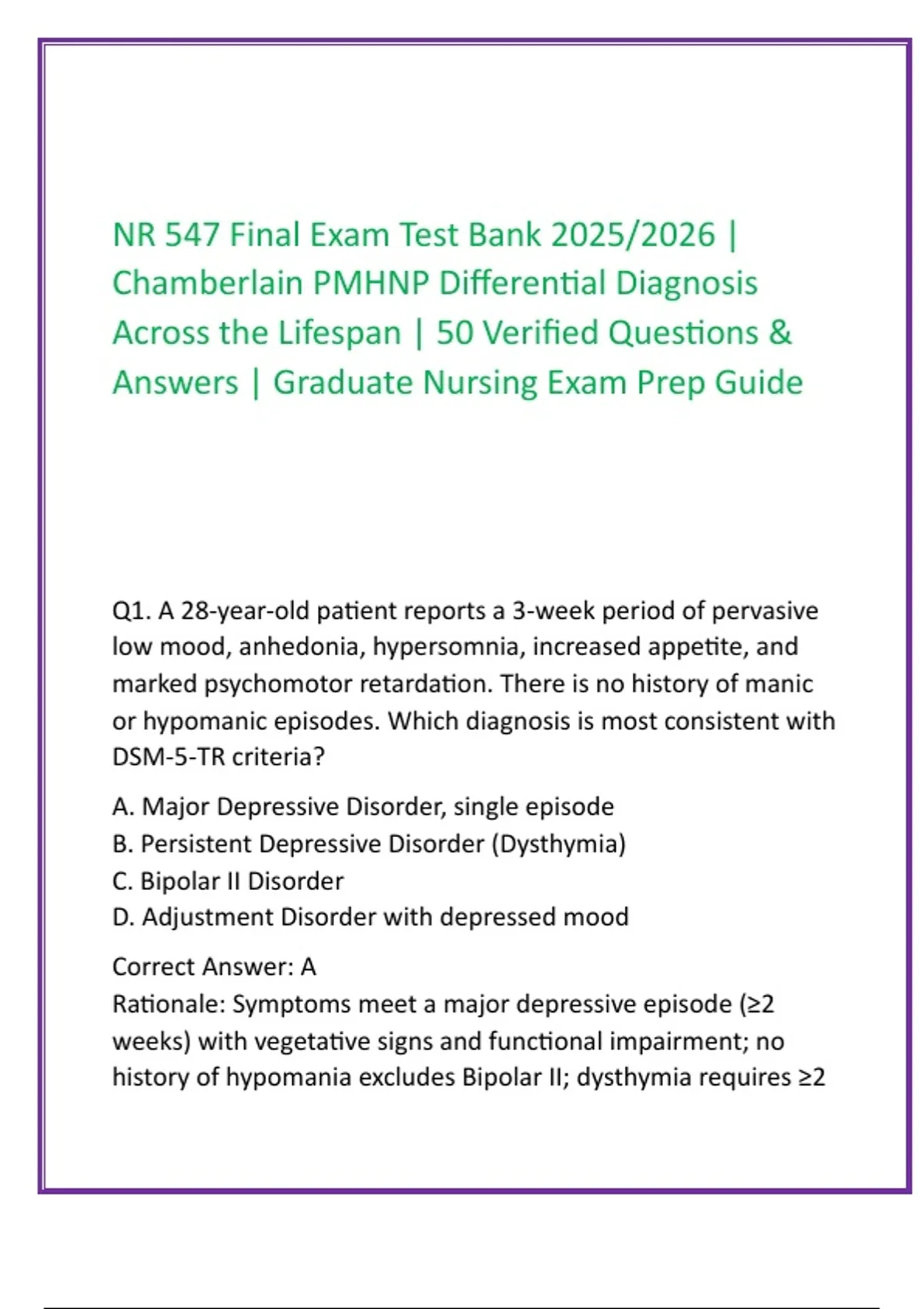 NR 547 Final Exam Test Bank 2025/2026 | Chamberlain PMHNP Differential Diagnosis Across the Lifespan | 50 Verified Questions & Answers | Graduate Nursing Exam Prep Guide

Q1. A 28-year-old patient reports a 3-week period of pervasive low mood, anhedonia, hypersomnia, increased appetite, and marked psychomotor retardation. There is no history of manic or hypomanic episodes. Which diagnosis is most consistent with DSM-5-TR criteria?

A. Major Depressive Disorder, single episode
B. Persistent Depressive Disorder (Dysthymia)
C. Bipolar II Disorder
D. Adjustment Disorder with depressed mood

Correct Answer: A
Rationale: Symptoms meet a major depressive episode (≥2 weeks) with vegetative signs and functional impairment; no history of hypomania excludes Bipolar II; dysthymia requires ≥2